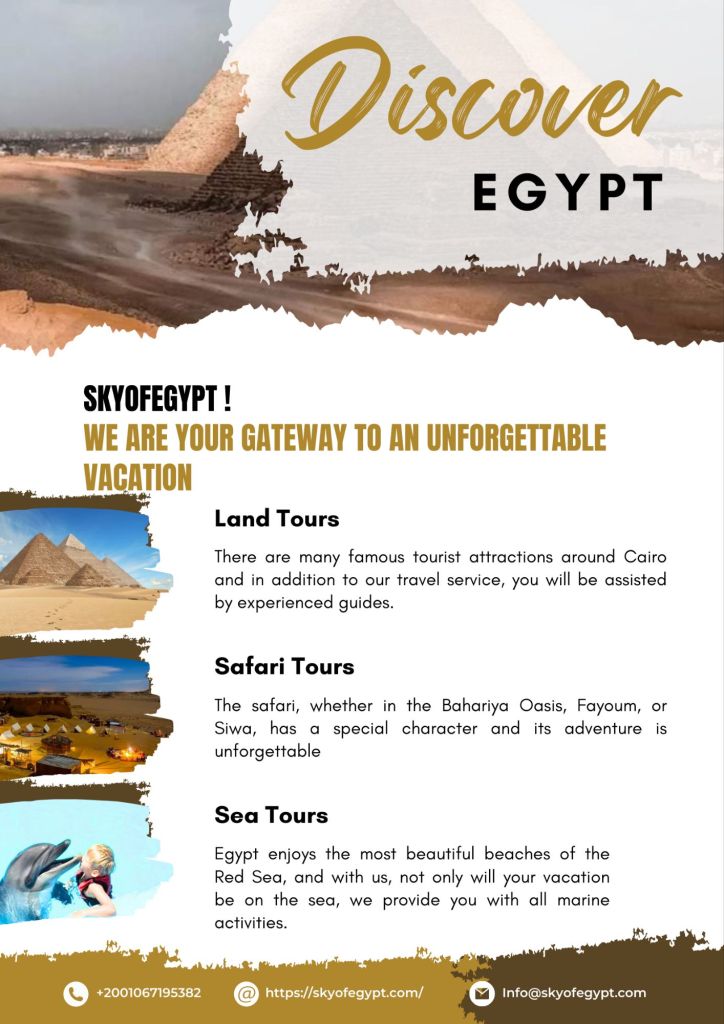 Discover
EGYPT

SKYOFEGYPT !
WE ARE YOUR GATEWAY TO AN UNFORGETTABLE VACATION

Land Tours

There are many famous tourist attractions around Cairo and in addition to our travel service, you will be assisted by experienced guides.

Safari Tours

The safari, whether in the Bahariya Oasis, Fayoum, or Siwa, has a special character and its adventure is unforgettable

Sea Tours

Egypt enjoys the most beautiful beaches of the Red Sea, and with us, not only will your vacation be on the sea, we provide you with all marine activities.

+2001067195382 https://skyofegypt.com/ Info@skyofegypt.com